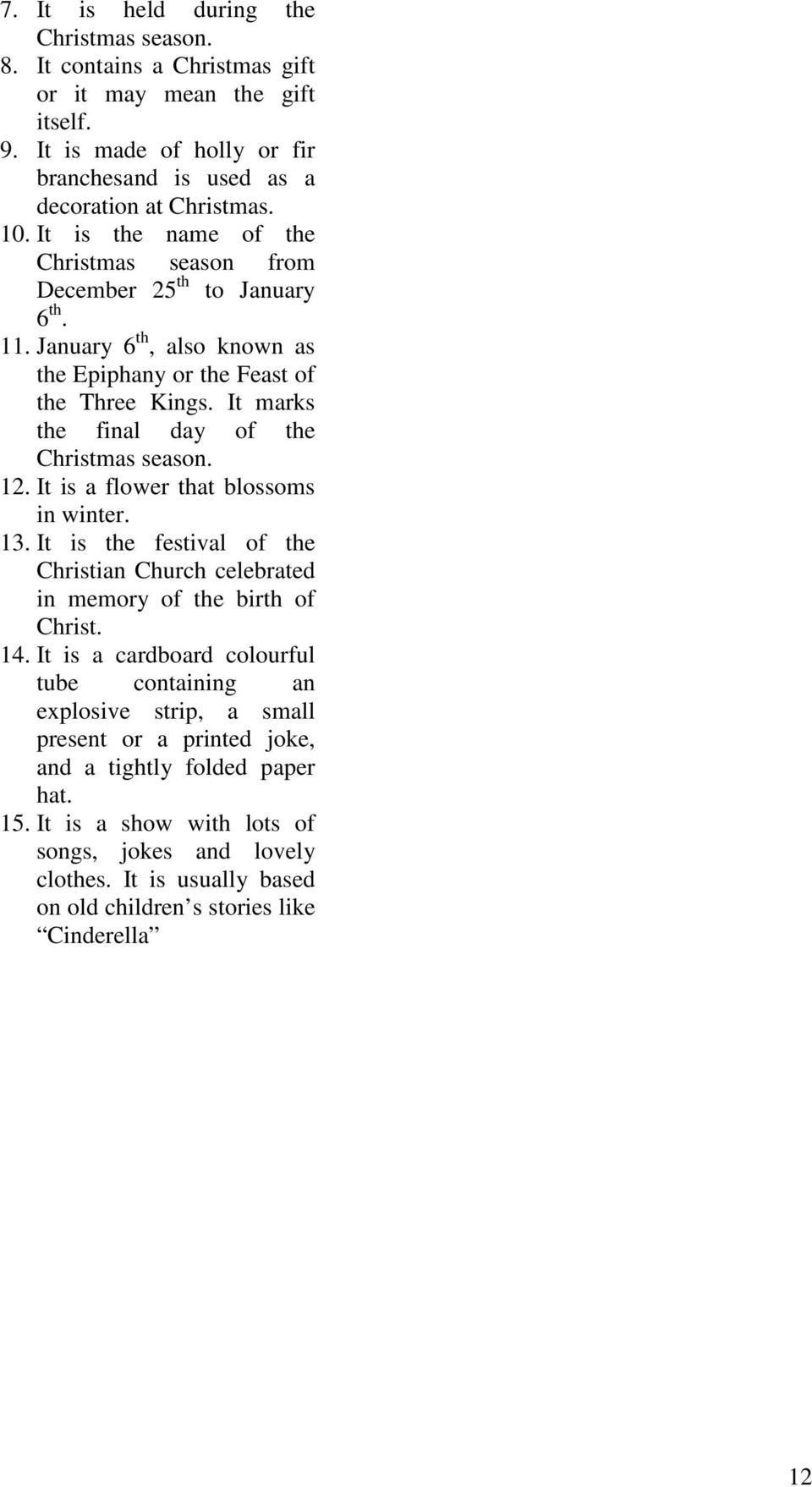 7. It is held during the Christmas season.
8. It contains a Christmas gift or it may mean the gift itself.
9. It is made of holly or fir branchesand is used as a decoration at Christmas.
10. It is the name of the Christmas season from December 25$^{th}$ to January 6$^{th}$.
11. January 6$^{th}$, also known as the Epiphany or the Feast of the Three Kings. It marks the final day of the Christmas season.
12. It is a flower that blossoms in winter.
13. It is the festival of the Christian Church celebrated in memory of the birth of Christ.
14. It is a cardboard colourful tube containing an explosive strip, a small present or a printed joke, and a tightly folded paper hat.
15. It is a show with lots of songs, jokes and lovely clothes. It is usually based on old children’s stories like “Cinderella”

12